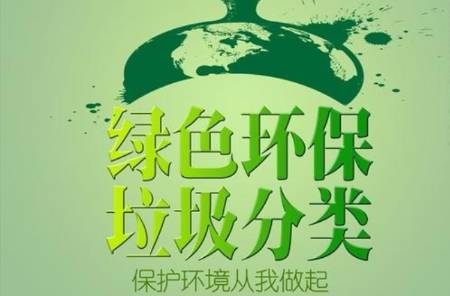 绿色环保
垃圾分类
保护环境从我做起